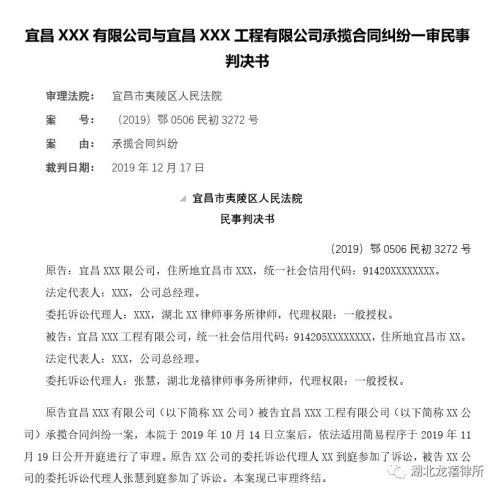 宜昌 XXX 有限公司与宜昌 XXX 工程有限公司承揽合同纠纷一审民事判决书

审理法院： 宜昌市夷陵区人民法院
案 号： （2019）鄂 0506 民初 3272 号
案 由： 承揽合同纠纷
裁判日期： 2019 年 12 月 17 日

宜昌市夷陵区人民法院
民事判决书

（2019）鄂 0506 民初 3272 号

原告：宜昌 XXX 限公司，住所地宜昌市 XXX，统一社会信用代码：91420XXXXXXXX。
法定代表人：XXX，公司总经理。
委托诉讼代理人：XXX，湖北 XX 律师事务所律师，代理权限：一般授权。
被告：宜昌 XXX 工程有限公司，统一社会信用代码：914205XXXXXXXX，住所地宜昌市 XX。
法定代表人：XXX，公司总经理。
委托诉讼代理人：张慧，湖北龙禧律师事务所律师，代理权限：一般授权。

原告宜昌 XXX 有限公司（以下简称 XX 公司）被告宜昌 XXX 工程有限公司（以下简称 XX 公司）承揽合同纠纷一案，本院于 2019 年 10 月 14 日立案后，依法适用简易程序于 2019 年 11 月 19 日公开开庭进行了审理。原告 XX 公司的委托诉讼代理人 XX 到庭参加了诉讼，被告 XX 公司的委托诉讼代理人张慧到庭参加了诉讼。本案现已审理终结。

湖北龙禧律所